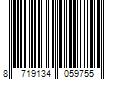 8 719134 059755